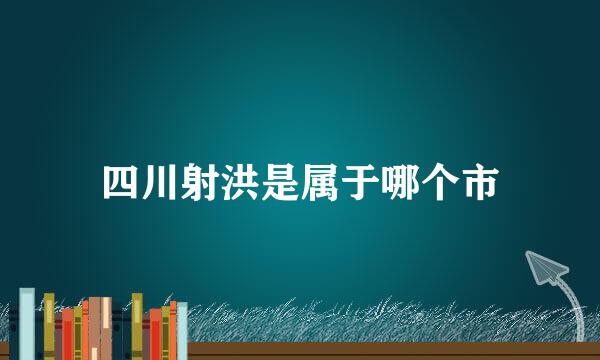 四川射洪是属于哪个市